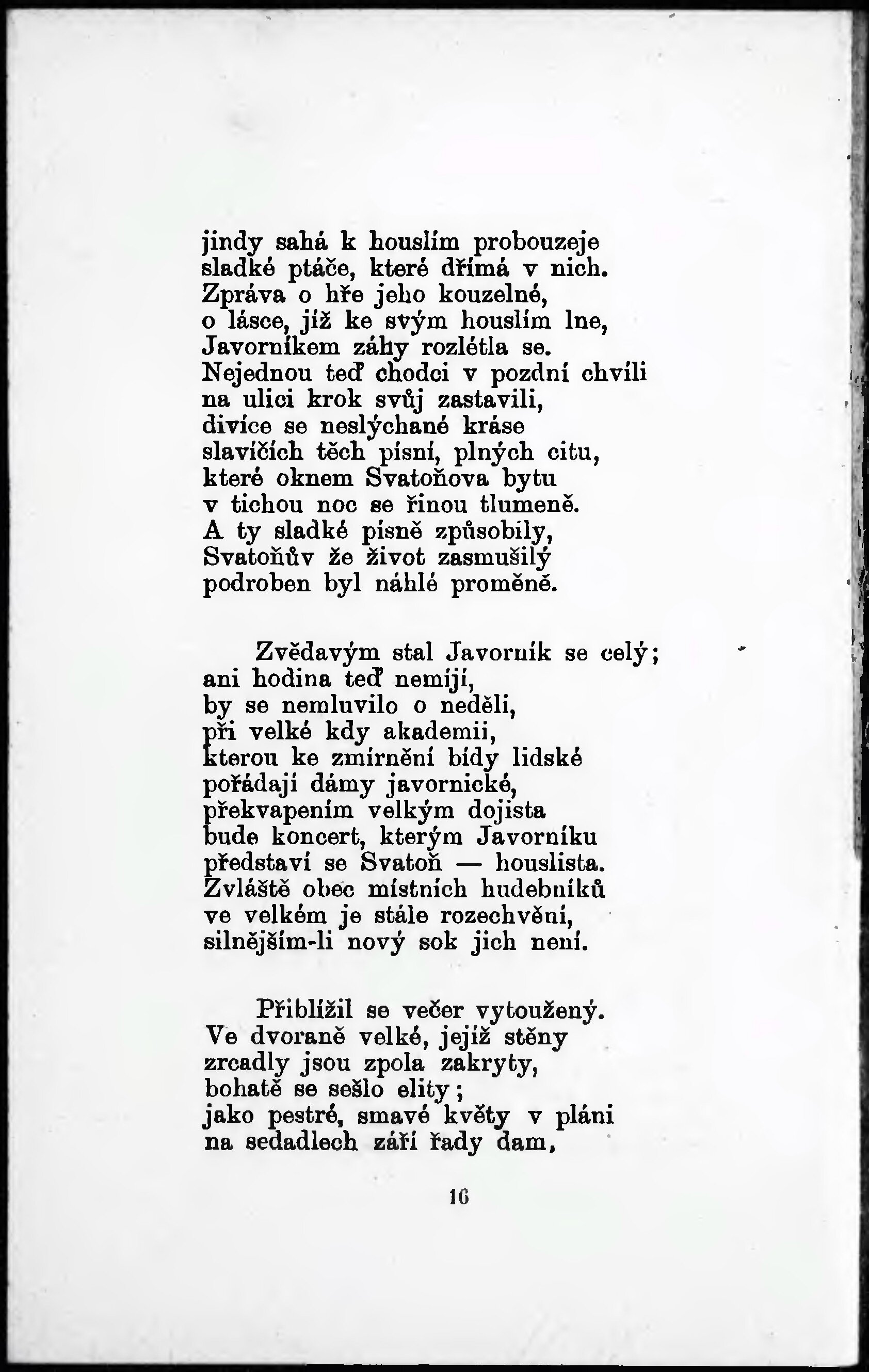 jindy sahá k houslím probouzeje
sladké ptáče, které dřímá v nich.
Zpráva o hře jeho kouzelné,
o lásce, jíž ke svým houslím lne,
Javorníkem záhy rozlétla se.
Nejednou teď chodci v pozdní chvíli
na ulici krok svůj zastavili,
divíce se neslýchané kráse
slavíčích těch písní, plných citu,
které oknem Svatoňova bytu
v tichou noc se řinou tlumeně.
A ty sladké písně způsobily,
Svatoňův že život zasmušilý
podroben byl náhlé proměně.

Zvědavým stal Javorník se celý;
ani hodina teď nemíjí,
by se nemluvilo o neděli,
při velké kdy akademii,
kterou ke zmírnění bídy lidské
pořádají dámy javornické,
překvapením velkým dojista
bude koncert, kterým Javorníku
představí se Svatoň — houslista.
Zvláště obec místních hudebníků
ve velkém je stále rozechvění,
silnějším-li nový sok jich není.

Přiblížil se večer vytoužený.
Ve dvoraně velké, jejíž stěny
zrcadly jsou zpola zakryty,
bohatě se sešlo elity;
jako pestré, smavé květy v pláni
na sedadlech září řady dam,

16